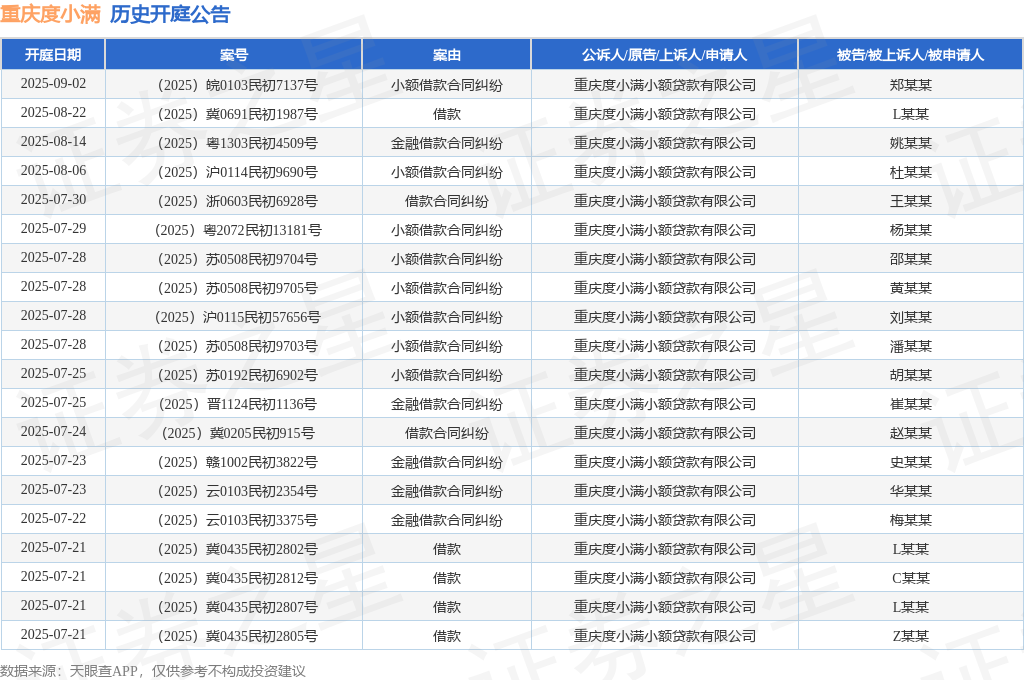 重庆度小满 历史开庭公告

| 开庭日期 | 案号 | 案由 | 公诉人/原告/上诉人/申请人 | 被告/被上诉人/被申请人 |
|---|---|---|---|---|
| 2025-09-02 | （2025）皖0103民初7137号 | 小额借款合同纠纷 | 重庆度小满小额贷款有限公司 | 郑某某 |
| 2025-08-22 | （2025）冀0691民初1987号 | 借款 | 重庆度小满小额贷款有限公司 | L某某 |
| 2025-08-14 | （2025）粤1303民初4509号 | 金融借款合同纠纷 | 重庆度小满小额贷款有限公司 | 姚某某 |
| 2025-08-06 | （2025）沪0114民初9690号 | 小额借款合同纠纷 | 重庆度小满小额贷款有限公司 | 杜某某 |
| 2025-07-30 | （2025）浙0603民初6928号 | 借款合同纠纷 | 重庆度小满小额贷款有限公司 | 王某某 |
| 2025-07-29 | （2025）粤2072民初13181号 | 小额借款合同纠纷 | 重庆度小满小额贷款有限公司 | 杨某某 |
| 2025-07-28 | （2025）苏0508民初9704号 | 小额借款合同纠纷 | 重庆度小满小额贷款有限公司 | 邵某某 |
| 2025-07-28 | （2025）苏0508民初9705号 | 小额借款合同纠纷 | 重庆度小满小额贷款有限公司 | 黄某某 |
| 2025-07-28 | （2025）沪0115民初57656号 | 小额借款合同纠纷 | 重庆度小满小额贷款有限公司 | 刘某某 |
| 2025-07-28 | （2025）苏0508民初9703号 | 小额借款合同纠纷 | 重庆度小满小额贷款有限公司 | 潘某某 |
| 2025-07-25 | （2025）苏0192民初6902号 | 小额借款合同纠纷 | 重庆度小满小额贷款有限公司 | 胡某某 |
| 2025-07-25 | （2025）晋1124民初1136号 | 金融借款合同纠纷 | 重庆度小满小额贷款有限公司 | 崔某某 |
| 2025-07-24 | （2025）冀0205民初915号 | 借款合同纠纷 | 重庆度小满小额贷款有限公司 | 赵某某 |
| 2025-07-23 | （2025）赣1002民初3822号 | 金融借款合同纠纷 | 重庆度小满小额贷款有限公司 | 史某某 |
| 2025-07-23 | （2025）云0103民初2354号 | 金融借款合同纠纷 | 重庆度小满小额贷款有限公司 | 华某某 |
| 2025-07-22 | （2025）云0103民初3375号 | 金融借款合同纠纷 | 重庆度小满小额贷款有限公司 | 梅某某 |
| 2025-07-21 | （2025）冀0435民初2802号 | 借款 | 重庆度小满小额贷款有限公司 | L某某 |
| 2025-07-21 | （2025）冀0435民初2812号 | 借款 | 重庆度小满小额贷款有限公司 | C某某 |
| 2025-07-21 | （2025）冀0435民初2807号 | 借款 | 重庆度小满小额贷款有限公司 | L某某 |
| 2025-07-21 | （2025）冀0435民初2805号 | 借款 | 重庆度小满小额贷款有限公司 | Z某某 |

数据来源：天眼查APP，仅供参考不构成投资建议